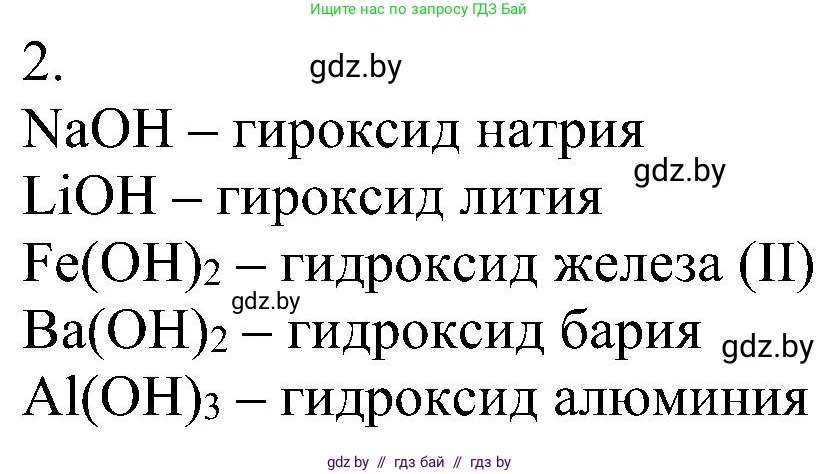 Ищите нас по запросу ГДЗ Бай

2.

gdz.by

$NaOH$ – гироксид натрия

gdz.by

$LiOH$ – гироксид лития

$Fe(OH)_2$ – гидроксид железа (II)

gdz.by

$Ba(OH)_2$ – гидроксид бария

gdz.by

$Al(OH)_3$ – гидроксид алюминия

gdz by // гдз бай // гдз by